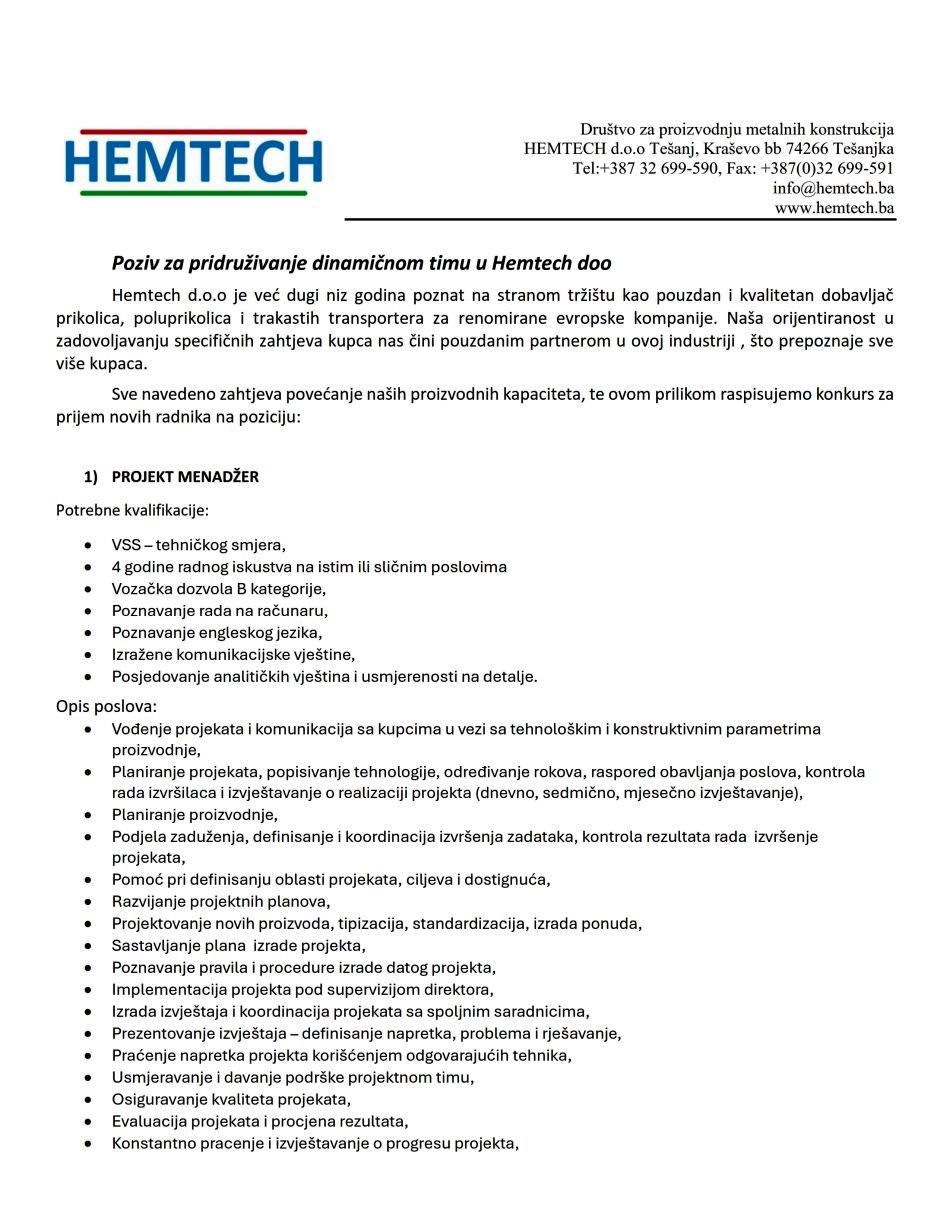 HEMTECH

Društvo za proizvodnju metalnih konstrukcija
HEMTECH d.o.o Tešanj, Kraševo bb 74266 Tešanjka
Tel:+387 32 699-590, Fax: +387(0)32 699-591
info@hemtech.ba
www.hemtech.ba

Poziv za pridruživanje dinamičnom timu u Hemtech doo

Hemtech d.o.o je već dugi niz godina poznat na stranom tržištu kao pouzdan i kvalitetan dobavljač prikolica, poluprikolica i trakastih transportera za renomirane evropske kompanije. Naša orijentiranost u zadovoljavanju specifičnih zahtjeva kupca nas čini pouzdanim partnerom u ovoj industriji , što prepoznaje sve više kupaca.

Sve navedeno zahtjeva povećanje naših proizvodnih kapaciteta, te ovom prilikom raspisujemo konkurs za prijem novih radnika na poziciju:

1) PROJEKT MENADŽER

Potrebne kvalifikacije:

• VSS – tehničkog smjera,
• 4 godine radnog iskustva na istim ili sličnim poslovima
• Vozačka dozvola B kategorije,
• Poznavanje rada na računaru,
• Poznavanje engleskog jezika,
• Izražene komunikacijske vještine,
• Posjedovanje analitičkih vještina i usmjerenosti na detalje.

Opis poslova:
• Vođenje projekata i komunikacija sa kupcima u vezi sa tehnološkim i konstruktivnim parametrima proizvodnje,
• Planiranje projekata, popisivanje tehnologije, određivanje rokova, raspored obavljanja poslova, kontrola rada izvršilaca i izvještavanje o realizaciji projekta (dnevno, sedmično, mjesečno izvještavanje),
• Planiranje proizvodnje,
• Podjela zaduženja, definisanje i koordinacija izvršenja zadataka, kontrola rezultata rada izvršenje projekata,
• Pomoć pri definisanju oblasti projekata, ciljeva i dostignuća,
• Razvijanje projektnih planova,
• Projektovanje novih proizvoda, tipizacija, standardizacija, izrada ponuda,
• Sastavljanje plana izrade projekta,
• Poznavanje pravila i procedure izrade datog projekta,
• Implementacija projekta pod supervizijom direktora,
• Izrada izvještaja i koordinacija projekata sa spoljnim saradnicima,
• Prezentovanje izvještaja – definisanje napretka, problema i rješavanje,
• Praćenje napretka projekta korišćenjem odgovarajućih tehnika,
• Usmjeravanje i davanje podrške projektnom timu,
• Osiguravanje kvaliteta projekata,
• Evaluacija projekata i procjena rezultata,
• Konstantno pracenje i izvještavanje o progresu projekta,